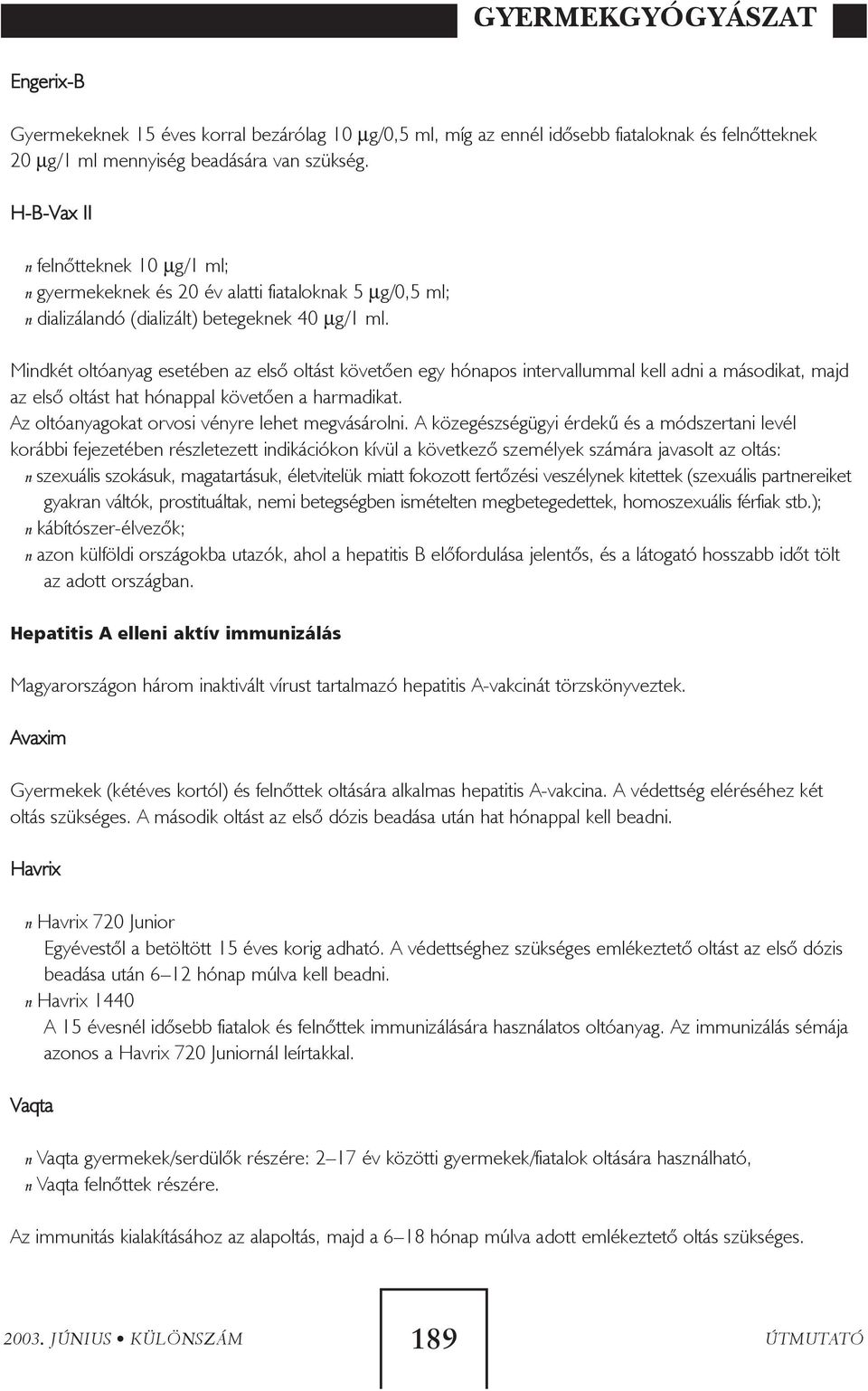 GYERMEKGYÓGYÁSZAT

Engerix-B

Gyermekeknek 15 éves korral bezárólag 10 μg/0,5 ml, míg az ennél idősebb fiataloknak és felnőtteknek 20 μg/1 ml mennyiség beadására van szükség.

H-B-Vax II

n felnőtteknek 10 μg/1 ml;
n gyermekeknek és 20 év alatti fiataloknak 5 μg/0,5 ml;
n dializálandó (dializált) betegeknek 40 μg/1 ml.

Mindkét oltóanyag esetében az első oltást követően egy hónapos intervallummal kell adni a másodikat, majd az első oltást hat hónappal követően a harmadikat.
Az oltóanyagokat orvosi vényre lehet megvásárolni. A közegészségügyi érdekű és a módszertani levél korábbi fejezetében részletezett indikációkon kívül a következő személyek számára javasolt az oltás:
n szexuális szokásuk, magatartásuk, életvitelük miatt fokozott fertőzési veszélynek kitettek (szexuális partnereiket gyakran váltók, prostituáltak, nemi betegségben ismételten megbetegedettek, homoszexuális férfiak stb.);
n kábítószer-élvezők;
n azon külföldi országokba utazók, ahol a hepatitis B előfordulása jelentős, és a látogató hosszabb időt tölt az adott országban.

Hepatitis A elleni aktív immunizálás

Magyarországon három inaktivált vírust tartalmazó hepatitis A-vakcinát törzskönyveztek.

Avaxim

Gyermekek (kétéves kortól) és felnőttek oltására alkalmas hepatitis A-vakcina. A védettség eléréséhez két oltás szükséges. A második oltást az első dózis beadása után hat hónappal kell beadni.

Havrix

n Havrix 720 Junior
Egyévestől a betöltött 15 éves korig adható. A védettséghez szükséges emlékeztető oltást az első dózis beadása után 6–12 hónap múlva kell beadni.
n Havrix 1440
A 15 évesnél idősebb fiatalok és felnőttek immunizálására használatos oltóanyag. Az immunizálás sémája azonos a Havrix 720 Juniornál leírtakkal.

Vaqta

n Vaqta gyermekek/serdülők részére: 2–17 év közötti gyermekek/fiatalok oltására használható,
n Vaqta felnőttek részére.

Az immunitás kialakításához az alapoltás, majd a 6–18 hónap múlva adott emlékeztető oltás szükséges.

2003. JÚNIUS • KÜLÖNSZÁM 189 ÚTMUTATÓ